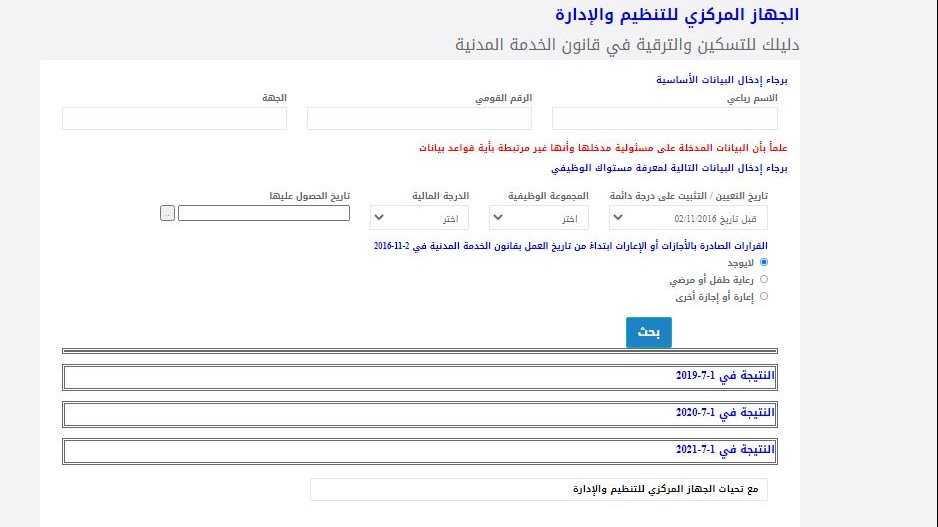 الجهاز المركزي للتنظيم والإدارة

دليلك للتسكين والترقية في قانون الخدمة المدنية

برجاء إدخال البيانات الأساسية

الاسم رباعي

الرقم القومي

الجهة

علماً بأن البيانات المدخلة على مسئولية مدخلها وأنها غير مرتبطة بأية قواعد بيانات

برجاء إدخال البيانات التالية لمعرفة مستواك الوظيفي

تاريخ التعيين / التثبيت على درجة دائمة

قبل تاريخ 02/11/2016

المجموعة الوظيفية

اختر

الدرجة المالية

اختر

تاريخ الحصول عليها

...

القرارات الصادرة بالأجازات أو الإعارات ابتداءً من تاريخ العمل بقانون الخدمة المدنية في 2-11-2016

لايوجد

رعاية طفل أو مرضي

إعارة أو إجازة أخرى

بحث

النتيجة في 1-7-2019

النتيجة في 1-7-2020

النتيجة في 1-7-2021

مع تحيات الجهاز المركزي للتنظيم والإدارة